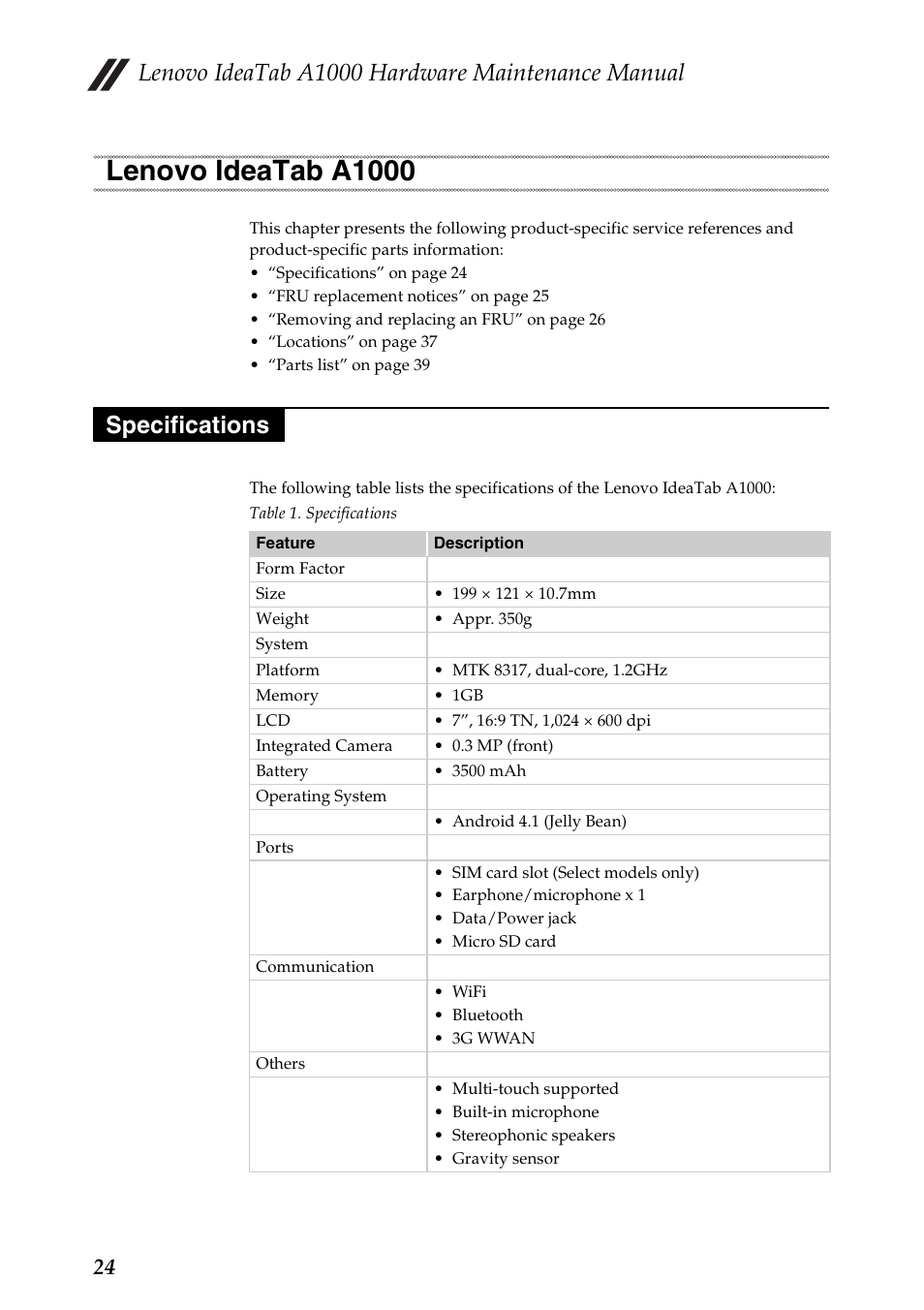 Lenovo IdeaTab A1000 Hardware Maintenance Manual

Lenovo IdeaTab A1000

This chapter presents the following product-specific service references and product-specific parts information:
• “Specifications” on page 24
• “FRU replacement notices” on page 25
• “Removing and replacing an FRU” on page 26
• “Locations” on page 37
• “Parts list” on page 39

Specifications

The following table lists the specifications of the Lenovo IdeaTab A1000:
Table 1. Specifications

| Feature | Description |
|---|---|
| Form Factor | |
| Size | • 199 × 121 × 10.7mm |
| Weight | • Appr. 350g |
| System | |
| Platform | • MTK 8317, dual-core, 1.2GHz |
| Memory | • 1GB |
| LCD | • 7”, 16:9 TN, 1,024 × 600 dpi |
| Integrated Camera | • 0.3 MP (front) |
| Battery | • 3500 mAh |
| Operating System | |
| | • Android 4.1 (Jelly Bean) |
| Ports | |
| | • SIM card slot (Select models only) • Earphone/microphone x 1 • Data/Power jack • Micro SD card |
| Communication | |
| | • WiFi • Bluetooth • 3G WWAN |
| Others | |
| | • Multi-touch supported • Built-in microphone • Stereophonic speakers • Gravity sensor |

24